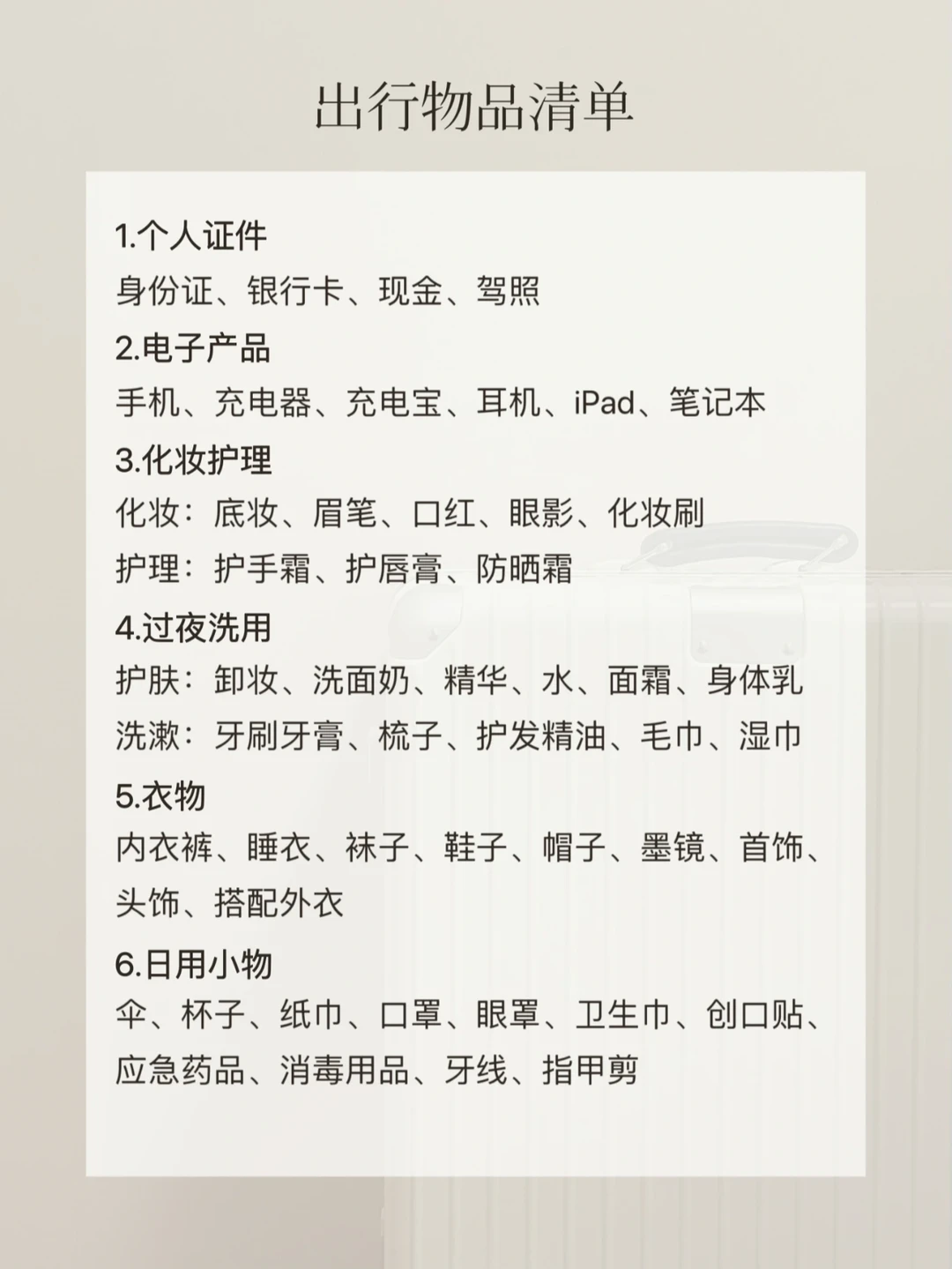 出行物品清单

1.个人证件
身份证、银行卡、现金、驾照

2.电子产品
手机、充电器、充电宝、耳机、iPad、笔记本

3.化妆护理
化妆：底妆、眉笔、口红、眼影、化妆刷
护理：护手霜、护唇膏、防晒霜

4.过夜洗用
护肤：卸妆、洗面奶、精华、水、面霜、身体乳
洗漱：牙刷牙膏、梳子、护发精油、毛巾、湿巾

5.衣物
内衣裤、睡衣、袜子、鞋子、帽子、墨镜、首饰、头饰、搭配外衣

6.日用小物
伞、杯子、纸巾、口罩、眼罩、卫生巾、创口贴、应急药品、消毒用品、牙线、指甲剪